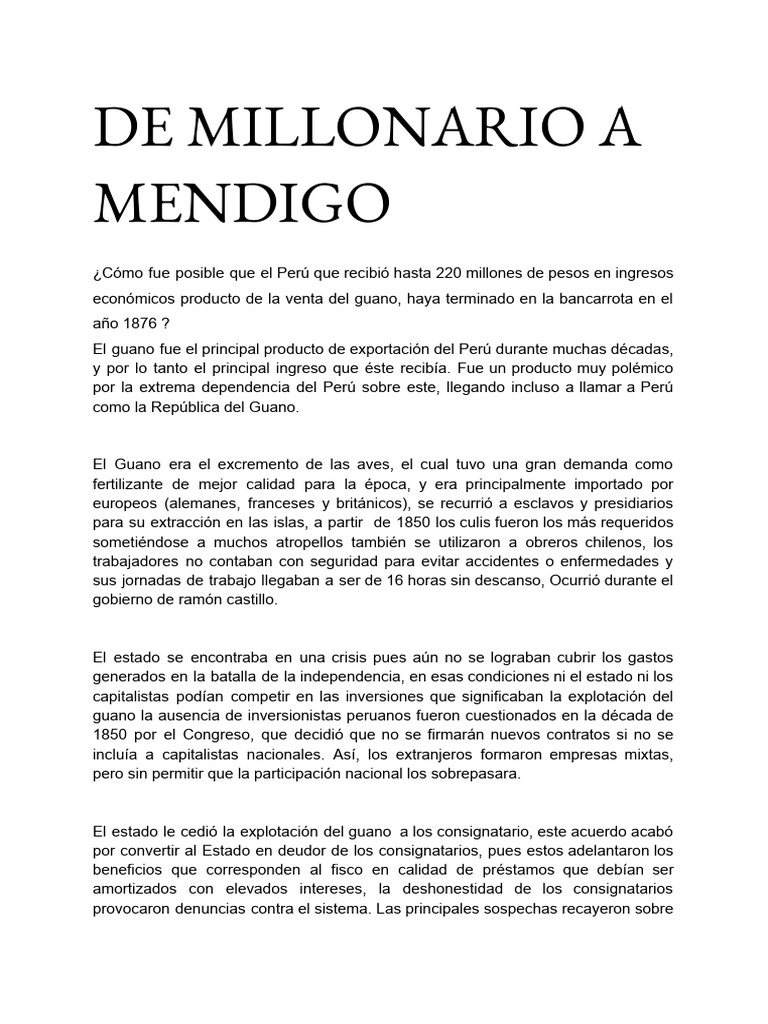 DE MILLONARIO A MENDIGO

¿Cómo fue posible que el Perú que recibió hasta 220 millones de pesos en ingresos económicos producto de la venta del guano, haya terminado en la bancarrota en el año 1876 ?

El guano fue el principal producto de exportación del Perú durante muchas décadas, y por lo tanto el principal ingreso que éste recibía. Fue un producto muy polémico por la extrema dependencia del Perú sobre este, llegando incluso a llamar a Perú como la República del Guano.

El Guano era el excremento de las aves, el cual tuvo una gran demanda como fertilizante de mejor calidad para la época, y era principalmente importado por europeos (alemanes, franceses y británicos), se recurrió a esclavos y presidiarios para su extracción en las islas, a partir de 1850 los culis fueron los más requeridos sometiéndose a muchos atropellos también se utilizaron a obreros chilenos, los trabajadores no contaban con seguridad para evitar accidentes o enfermedades y sus jornadas de trabajo llegaban a ser de 16 horas sin descanso, Ocurrió durante el gobierno de ramón castillo.

El estado se encontraba en una crisis pues aún no se lograban cubrir los gastos generados en la batalla de la independencia, en esas condiciones ni el estado ni los capitalistas podían competir en las inversiones que significaban la explotación del guano la ausencia de inversionistas peruanos fueron cuestionados en la década de 1850 por el Congreso, que decidió que no se firmarán nuevos contratos si no se incluía a capitalistas nacionales. Así, los extranjeros formaron empresas mixtas, pero sin permitir que la participación nacional los sobrepasara.

El estado le cedió la explotación del guano a los consignatario, este acuerdo acabó por convertir al Estado en deudor de los consignatarios, pues estos adelantaron los beneficios que corresponden al fisco en calidad de préstamos que debían ser amortizados con elevados intereses, la deshonestidad de los consignatarios provocaron denuncias contra el sistema. Las principales sospechas recayeron sobre